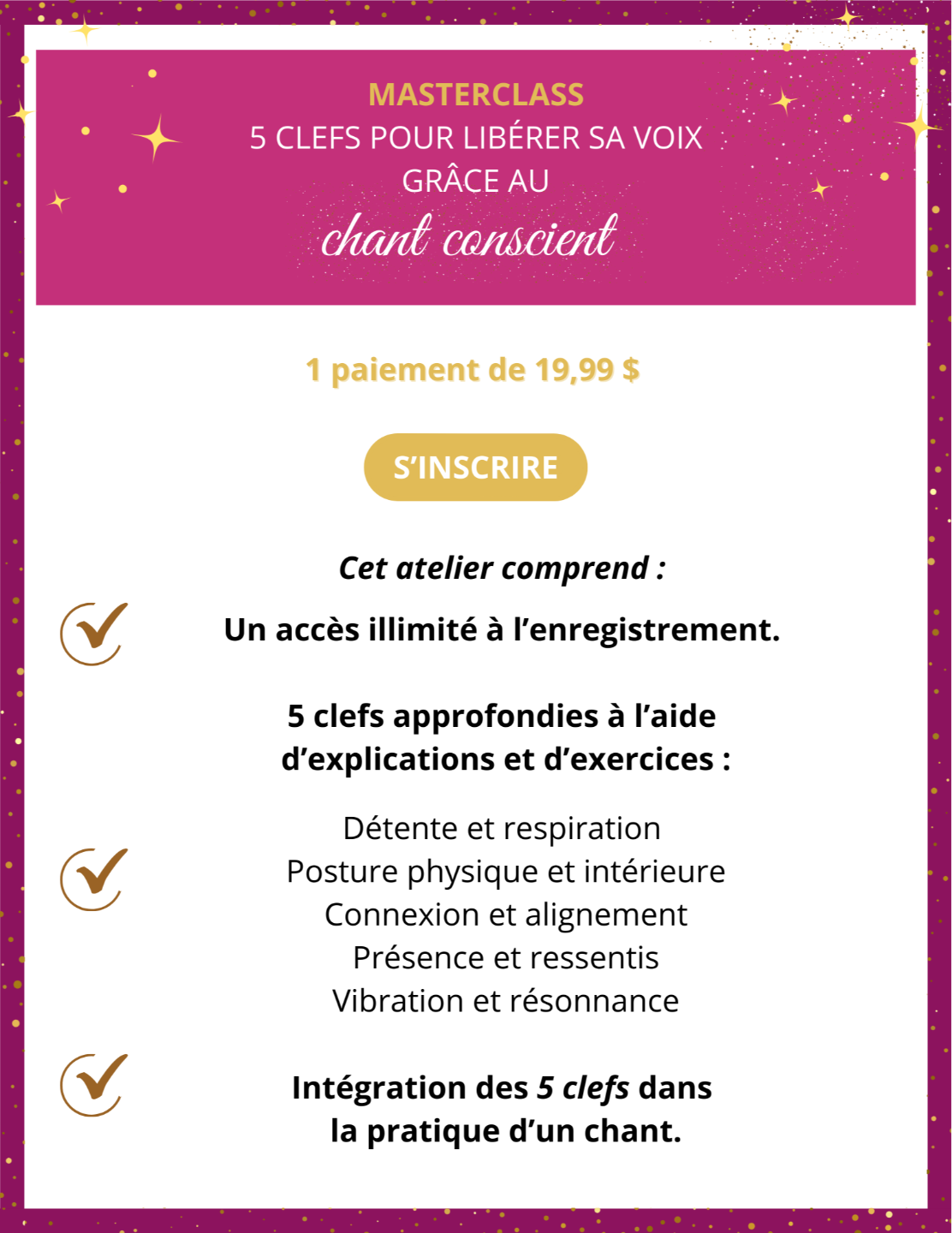 MASTERCLASS
5 CLEFS POUR LIBÉRER SA VOIX GRÂCE AU
chant conscient

1 paiement de 19,99 $

S'INSCRIRE

Cet atelier comprend :

Un accès illimité à l'enregistrement.

5 clefs approfondies à l'aide d'explications et d'exercices :

Détente et respiration
Posture physique et intérieure
Connexion et alignement
Présence et ressentis
Vibration et résonnance

Intégration des 5 clefs dans la pratique d'un chant.